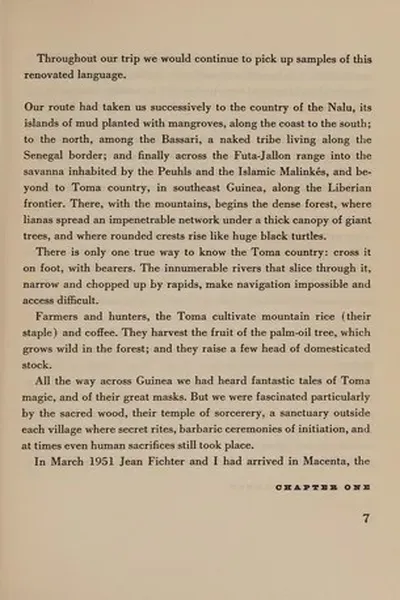 Throughout our trip we would continue to pick up samples of this renovated language.

Our route had taken us successively to the country of the Nalu, its islands of mud planted with mangroves, along the coast to the south; to the north, among the Bassari, a naked tribe living along the Senegal border; and finally across the Futa-Jallon range into the savanna inhabited by the Peuhls and the Islamic Malinkés, and beyond to Toma country, in southeast Guinea, along the Liberian frontier. There, with the mountains, begins the dense forest, where lianas spread an impenetrable network under a thick canopy of giant trees, and where rounded crests rise like huge black turtles.

There is only one true way to know the Toma country: cross it on foot, with bearers. The innumerable rivers that slice through it, narrow and chopped up by rapids, make navigation impossible and access difficult.

Farmers and hunters, the Toma cultivate mountain rice (their staple) and coffee. They harvest the fruit of the palm-oil tree, which grows wild in the forest; and they raise a few head of domesticated stock.

All the way across Guinea we had heard fantastic tales of Toma magic, and of their great masks. But we were fascinated particularly by the sacred wood, their temple of sorcerery, a sanctuary outside each village where secret rites, barbaric ceremonies of initiation, and at times even human sacrifices still took place.

In March 1951 Jean Fichter and I had arrived in Macenta, the

CHAPTER ONE

7